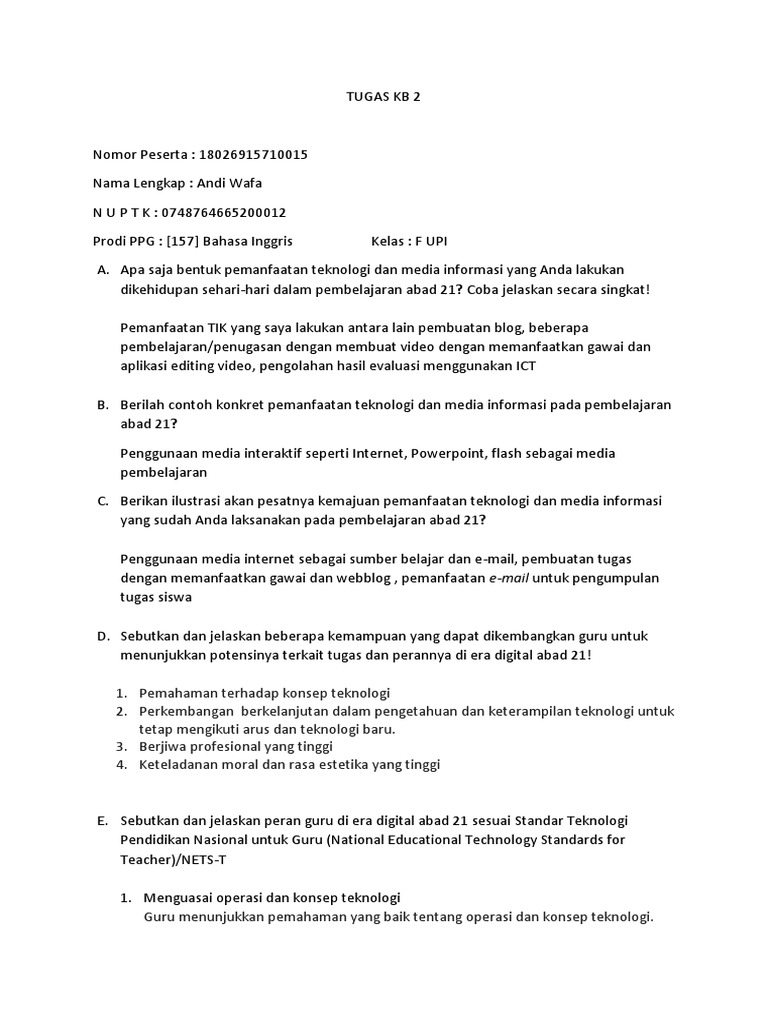 TUGAS KB 2

Nomor Peserta : 18026915710015

Nama Lengkap : Andi Wafa

N U P T K : 0748764665200012

Prodi PPG : [157] Bahasa Inggris Kelas : F UPI

A. Apa saja bentuk pemanfaatan teknologi dan media informasi yang Anda lakukan dikehidupan sehari-hari dalam pembelajaran abad 21? Coba jelaskan secara singkat!

Pemanfaatan TIK yang saya lakukan antara lain pembuatan blog, beberapa pembelajaran/penugasan dengan membuat video dengan memanfaatkan gawai dan aplikasi editing video, pengolahan hasil evaluasi menggunakan ICT

B. Berilah contoh konkret pemanfaatan teknologi dan media informasi pada pembelajaran abad 21?

Penggunaan media interaktif seperti Internet, Powerpoint, flash sebagai media pembelajaran

C. Berikan ilustrasi akan pesatnya kemajuan pemanfaatan teknologi dan media informasi yang sudah Anda laksanakan pada pembelajaran abad 21?

Penggunaan media internet sebagai sumber belajar dan e-mail, pembuatan tugas dengan memanfaatkan gawai dan webblog , pemanfaatan e-mail untuk pengumpulan tugas siswa

D. Sebutkan dan jelaskan beberapa kemampuan yang dapat dikembangkan guru untuk menunjukkan potensinya terkait tugas dan perannya di era digital abad 21!

1. Pemahaman terhadap konsep teknologi
2. Perkembangan berkelanjutan dalam pengetahuan dan keterampilan teknologi untuk tetap mengikuti arus dan teknologi baru.
3. Berjiwa profesional yang tinggi
4. Keteladanan moral dan rasa estetika yang tinggi

E. Sebutkan dan jelaskan peran guru di era digital abad 21 sesuai Standar Teknologi Pendidikan Nasional untuk Guru (National Educational Technology Standards for Teacher)/NETS-T

1. Menguasai operasi dan konsep teknologi
Guru menunjukkan pemahaman yang baik tentang operasi dan konsep teknologi.